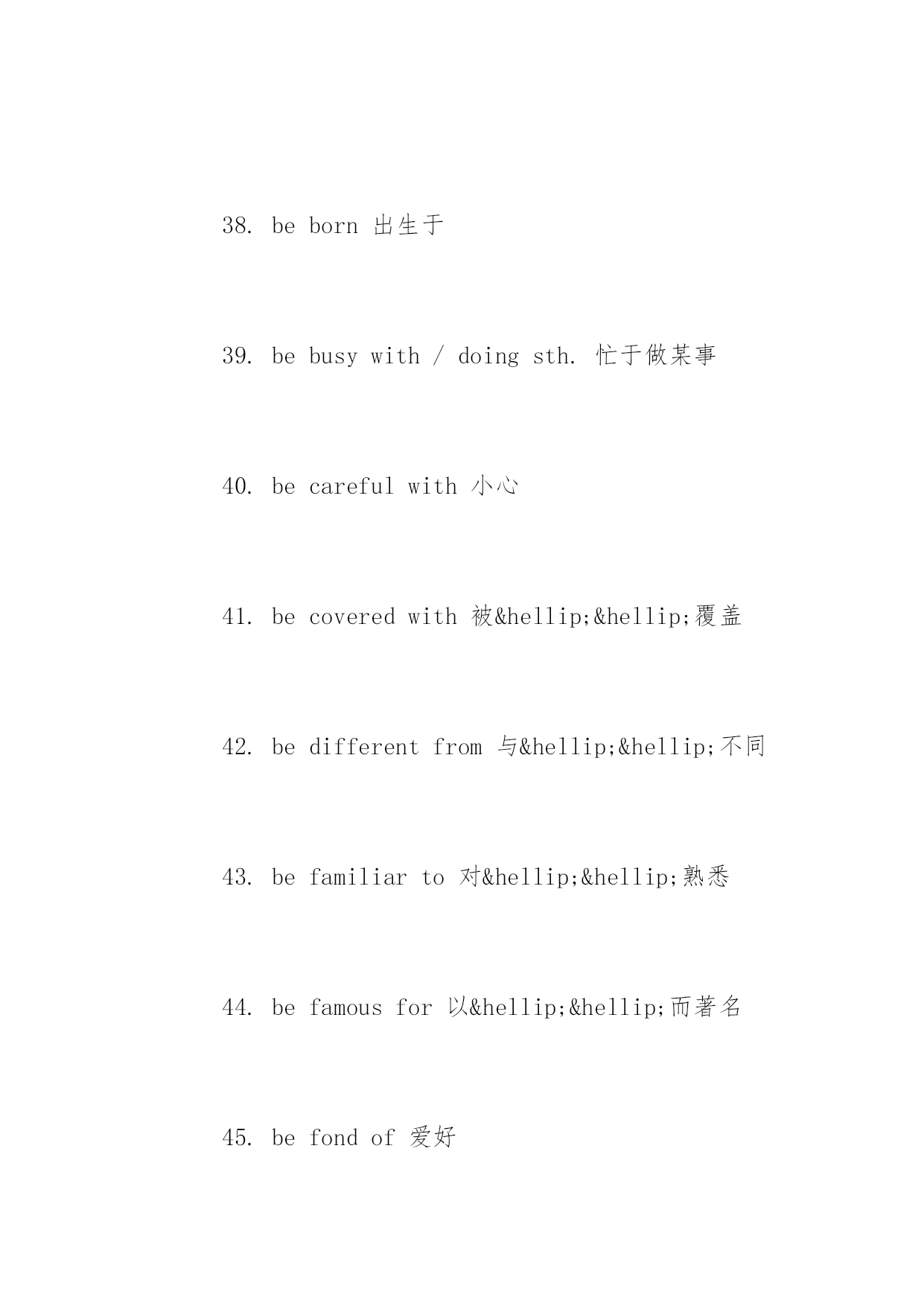 38. be born 出生于

39. be busy with / doing sth. 忙于做某事

40. be careful with 小心

41. be covered with 被&hellip;&hellip;覆盖

42. be different from 与&hellip;&hellip;不同

43. be familiar to 对&hellip;&hellip;熟悉

44. be famous for 以&hellip;&hellip;而著名

45. be fond of 爱好